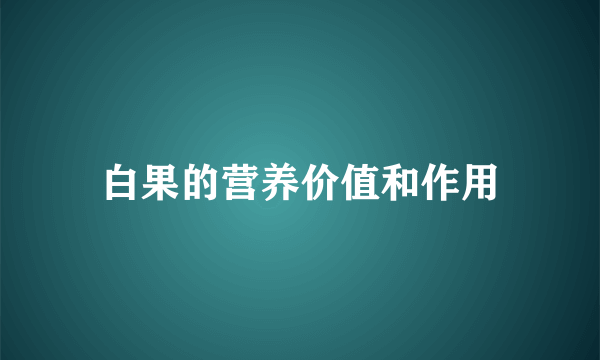 白果的营养价值和作用